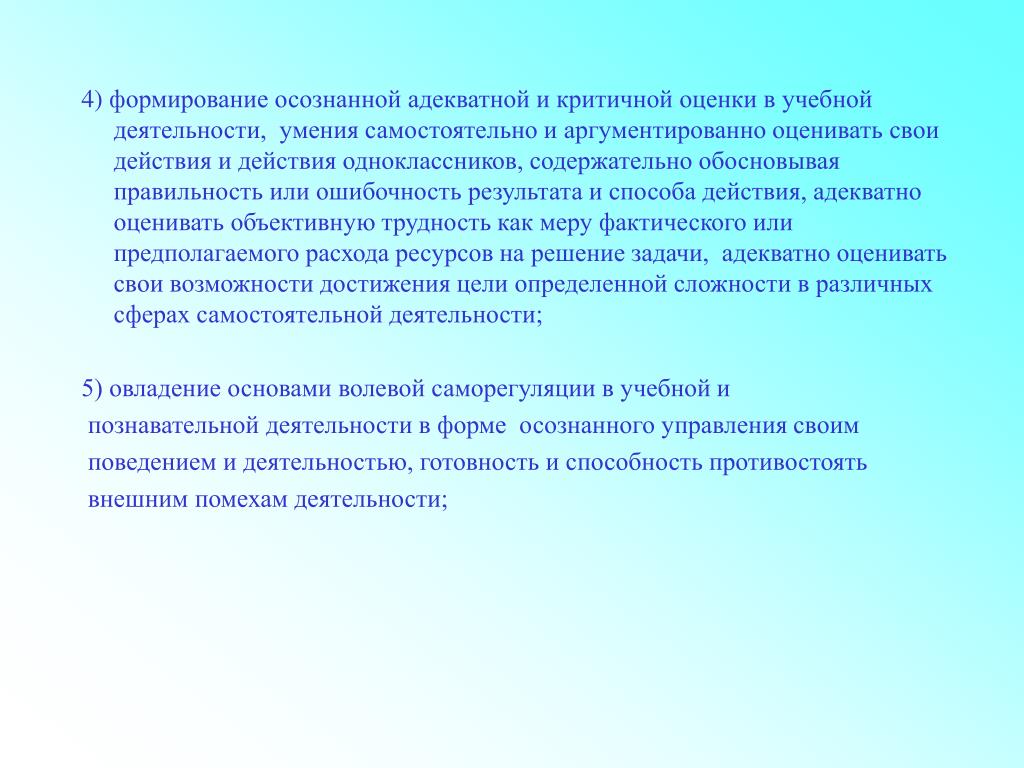 4) формирование осознанной адекватной и критичной оценки в учебной деятельности, умения самостоятельно и аргументированно оценивать свои действия и действия одноклассников, содержательно обосновывая правильность или ошибочность результата и способа действия, адекватно оценивать объективную трудность как меру фактического или предполагаемого расхода ресурсов на решение задачи, адекватно оценивать свои возможности достижения цели определенной сложности в различных сферах самостоятельной деятельности;

5) овладение основами волевой саморегуляции в учебной и познавательной деятельности в форме осознанного управления своим поведением и деятельностью, готовность и способность противостоять внешним помехам деятельности;